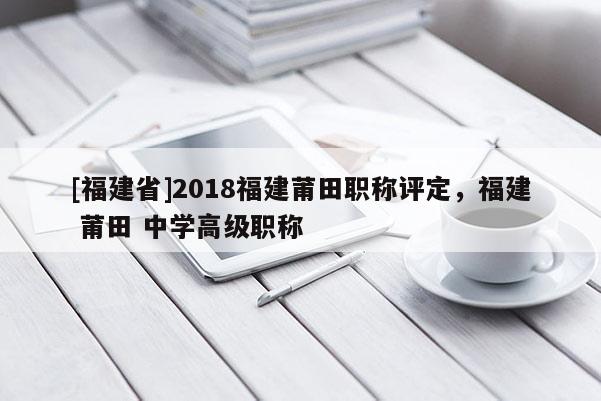 [福建省]2018福建莆田职称评定，福建莆田 中学高级职称